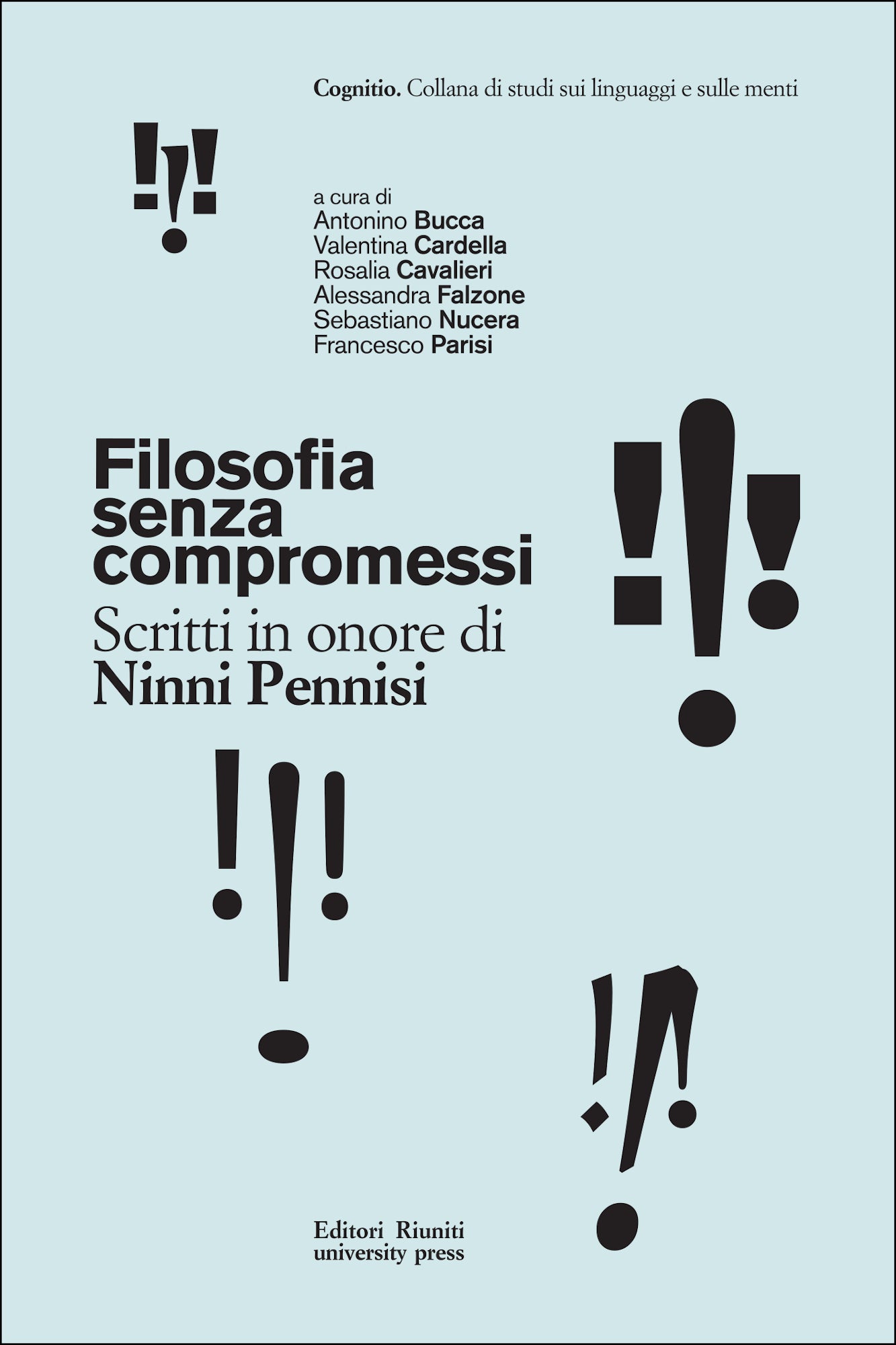 Cognitio. Collana di studi sui linguaggi e sulle menti

a cura di
Antonino Bucca
Valentina Cardella
Rosalia Cavalieri
Alessandra Falzone
Sebastiano Nucera
Francesco Parisi

Filosofia
senza
compromessi
Scritti in onore di
Ninni Pennisi

Editori Riuniti
university press